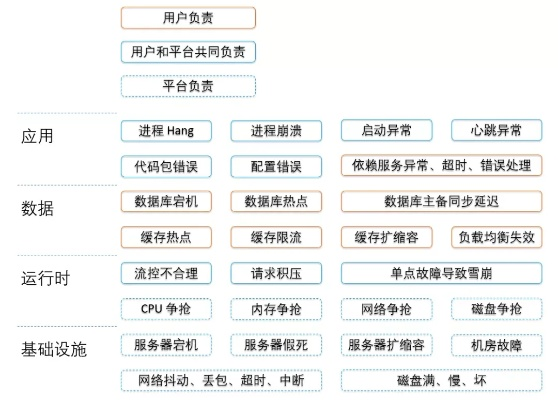 用户负责

用户和平台共同负责

平台负责

应用

进程 Hang
进程崩溃
启动异常
心跳异常

代码包错误
配置错误
依赖服务异常、超时、错误处理

数据

数据库宕机
数据库热点
数据库主备同步延迟

缓存热点
缓存限流
缓存扩缩容
负载均衡失效

运行时

流控不合理
请求积压
单点故障导致雪崩

CPU 争抢
内存争抢
网络争抢
磁盘争抢

基础设施

服务器宕机
服务器假死
服务器扩缩容
机房故障

网络抖动、丢包、超时、中断
磁盘满、慢、坏